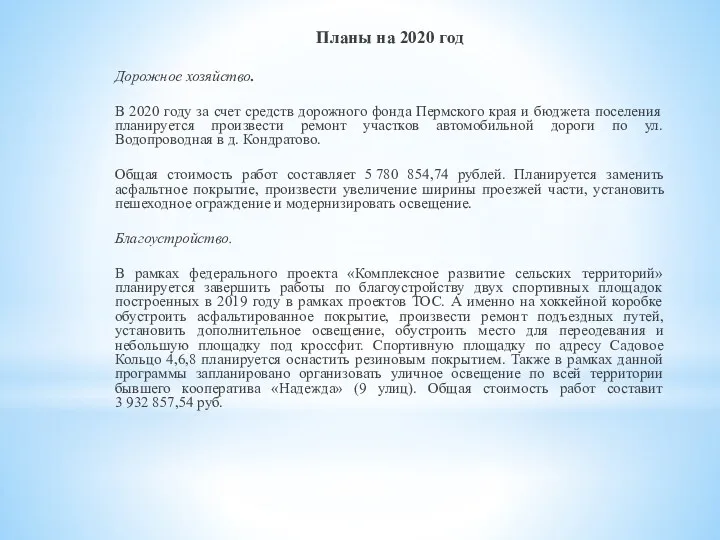 Планы на 2020 год

Дорожное хозяйство.

В 2020 году за счет средств дорожного фонда Пермского края и бюджета поселения планируется произвести ремонт участков автомобильной дороги по ул. Водопроводная в д. Кондратово.

Общая стоимость работ составляет 5 780 854,74 рублей. Планируется заменить асфальтное покрытие, произвести увеличение ширины проезжей части, установить пешеходное ограждение и модернизировать освещение.

Благоустройство.

В рамках федерального проекта «Комплексное развитие сельских территорий» планируется завершить работы по благоустройству двух спортивных площадок построенных в 2019 году в рамках проектов ТОС. А именно на хоккейной коробке обустроить асфальтированное покрытие, произвести ремонт подъездных путей, установить дополнительное освещение, обустроить место для переодевания и небольшую площадку под кроссфит. Спортивную площадку по адресу Садовое Кольцо 4,6,8 планируется оснастить резиновым покрытием. Также в рамках данной программы запланировано организовать уличное освещение по всей территории бывшего кооператива «Надежда» (9 улиц). Общая стоимость работ составит 3 932 857,54 руб.